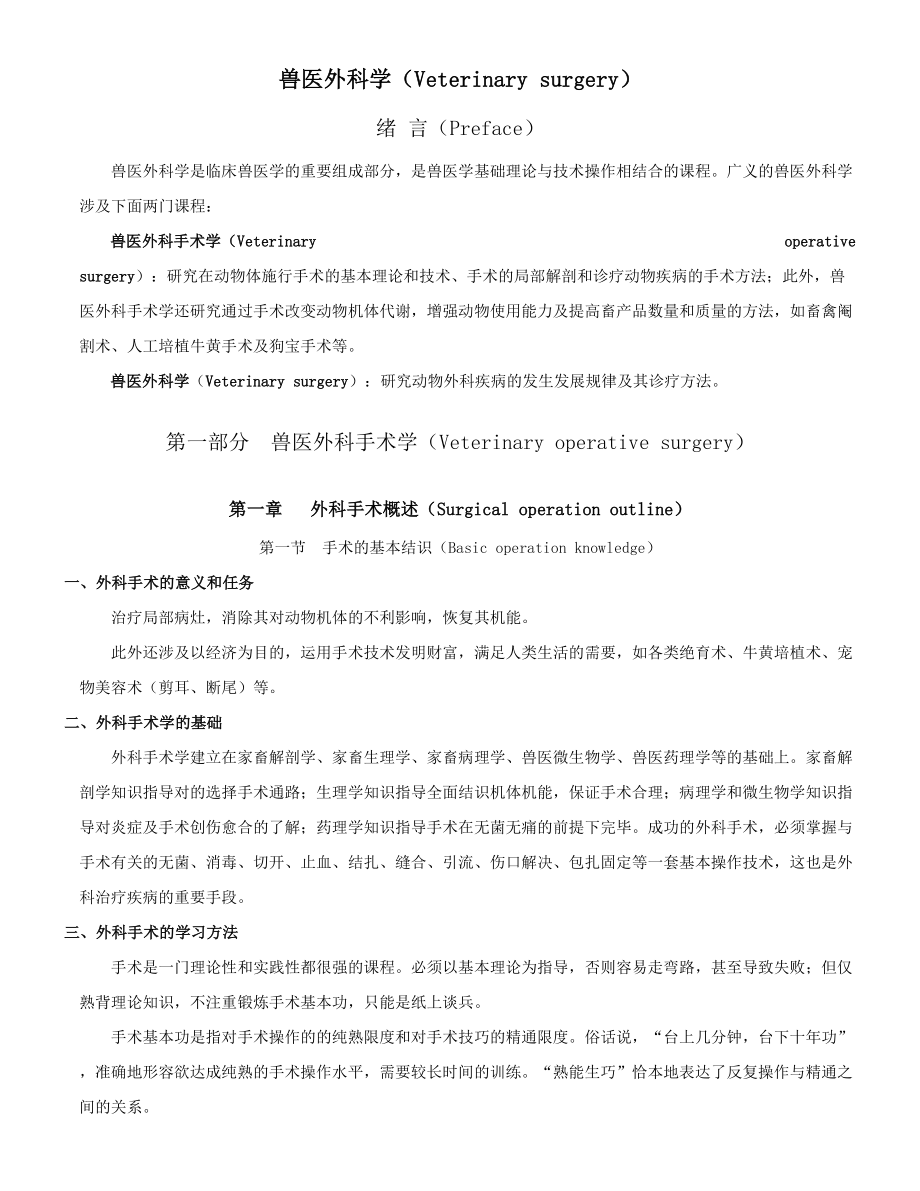 兽医外科学（Veterinary surgery）

绪 言（Preface）

兽医外科学是临床兽医学的重要组成部分，是兽医学基础理论与技术操作相结合的课程。广义的兽医外科学涉及下面两门课程：

兽医外科手术学（Veterinary operative surgery）：研究在动物体施行手术的基本理论和技术、手术的局部解剖和诊疗动物疾病的手术方法；此外，兽医外科手术学还研究通过手术改变动物机体代谢，增强动物使用能力及提高畜产品数量和质量的方法，如畜禽阉割术、人工培植牛黄手术及狗宝手术等。

兽医外科学（Veterinary surgery）：研究动物外科疾病的发生发展规律及其诊疗方法。

第一部分 兽医外科手术学（Veterinary operative surgery）

第一章 外科手术概述（Surgical operation outline）

第一节 手术的基本结识（Basic operation knowledge）

一、外科手术的意义和任务

治疗局部病灶，消除其对动物机体的不利影响，恢复其机能。

此外还涉及以经济为目的，运用手术技术发明财富，满足人类生活的需要，如各类绝育术、牛黄培植术、宠物美容术（剪耳、断尾）等。

二、外科手术学的基础

外科手术学建立在家畜解剖学、家畜生理学、家畜病理学、兽医微生物学、兽医药理学等的基础上。家畜解剖学知识指导对的选择手术通路；生理学知识指导全面结识机体机能，保证手术合理；病理学和微生物学知识指导对炎症及手术创伤愈合的了解；药理学知识指导手术在无菌无痛的前提下完毕。成功的外科手术，必须掌握与手术有关的无菌、消毒、切开、止血、结扎、缝合、引流、伤口解决、包扎固定等一套基本操作技术，这也是外科治疗疾病的重要手段。

三、外科手术的学习方法

手术是一门理论性和实践性都很强的课程。必须以基本理论为指导，否则容易走弯路，甚至导致失败；但仅熟背理论知识，不注重锻炼手术基本功，只能是纸上谈兵。

手术基本功是指对手术操作的的纯熟限度和对手术技巧的精通限度。俗话说，“台上几分钟，台下十年功”，准确地形容欲达成纯熟的手术操作水平，需要较长时间的训练。“熟能生巧”恰本地表达了反复操作与精通之间的关系。